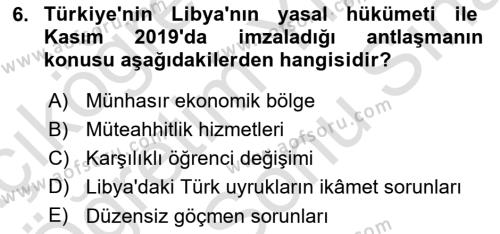 6. Türkiye'nin Libya'nın yasal hükümeti ile Kasım 2019'da imzaladığı antlaşmanın konusu aşağıdakilerden hangisidir?

A) Münhasır ekonomik bölge
B) Müteahhitlik hizmetleri
C) Karşılıklı öğrenci değişimi
D) Libya'daki Türk uyrukların ikâmet sorunları
E) Düzensiz göçmen sorunları

www.aofsoru.com